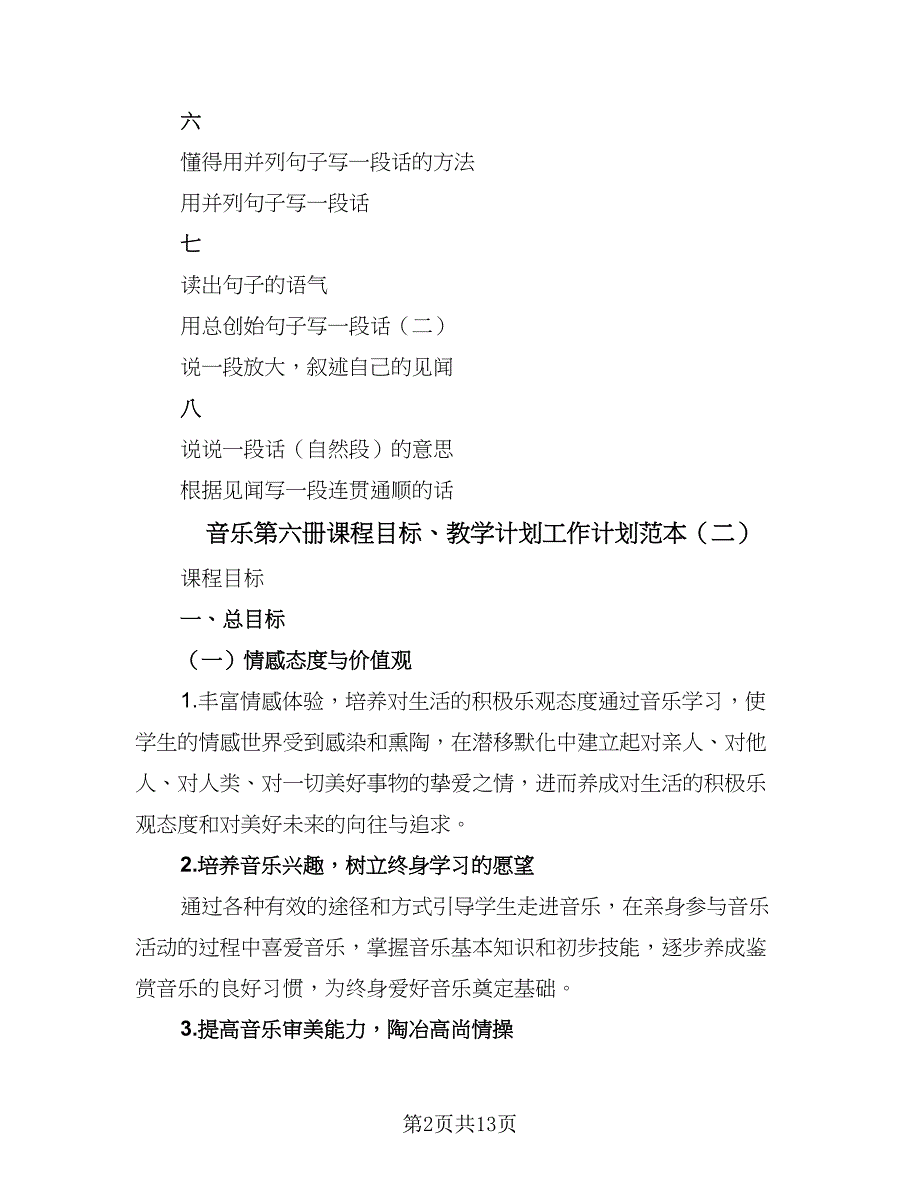 六

懂得用并列句子写一段话的方法

用并列句子写一段话

七

读出句子的语气

用总创始句子写一段话（二）

说一段放大，叙述自己的见闻

八

说说一段话（自然段）的意思

根据见闻写一段连贯通顺的话

音乐第六册课程目标、教学计划工作计划范本（二）

课程目标

一、总目标

（一）情感态度与价值观

1.丰富情感体验，培养对生活的积极乐观态度通过音乐学习，使学生的情感世界受到感染和熏陶，在潜移默化中建立起对亲人、对他人、对人类、对一切美好事物的挚爱之情，进而养成对生活的积极乐观态度和对美好未来的向往与追求。

2.培养音乐兴趣，树立终身学习的愿望

通过各种有效的途径和方式引导学生走进音乐，在亲身参与音乐活动的过程中喜爱音乐，掌握音乐基本知识和初步技能，逐步养成鉴赏音乐的良好习惯，为终身爱好音乐奠定基础。

3.提高音乐审美能力，陶冶高尚情操

第2页共13页